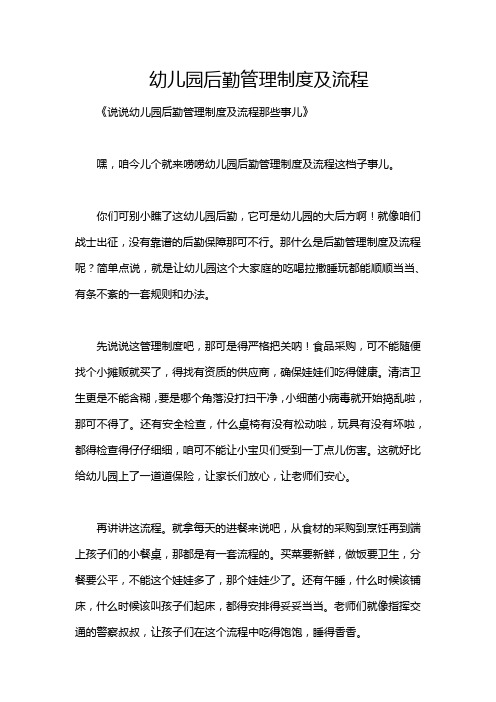 幼儿园后勤管理制度及流程

《说说幼儿园后勤管理制度及流程那些事儿》

嘿，咱今儿个就来唠唠幼儿园后勤管理制度及流程这档子事儿。

你们可别小瞧了这幼儿园后勤，它可是幼儿园的大后方啊！就像咱们战士出征，没有靠谱的后勤保障那可不行。那什么是后勤管理制度及流程呢？简单点说，就是让幼儿园这个大家庭的吃喝拉撒睡玩都能顺顺当当、有条不紊的一套规则和办法。

先说说这管理制度吧，那可是得严格把关呐！食品采购，可不能随便找个小摊贩就买了，得找有资质的供应商，确保娃娃们吃得健康。清洁卫生更是不能含糊，要是哪个角落没打扫干净，小细菌小病毒就开始捣乱啦，那可不得了。还有安全检查，什么桌椅有没有松动啦，玩具有没有坏啦，都得检查得仔仔细细，咱可不能让小宝贝们受到一丁点儿伤害。这就好比给幼儿园上了一道道保险，让家长们放心，让老师们安心。

再讲讲这流程。就拿每天的进餐来说吧，从食材的采购到烹饪再到端上孩子们的小餐桌，那都是有一套流程的。买菜要新鲜，做饭要卫生，分餐要公平，不能这个娃娃多了，那个娃娃少了。还有午睡，什么时候该铺床，什么时候该叫孩子们起床，都得安排得妥妥当当。老师们就像指挥交通的警察叔叔，让孩子们在这个流程中吃得饱饱，睡得香香。